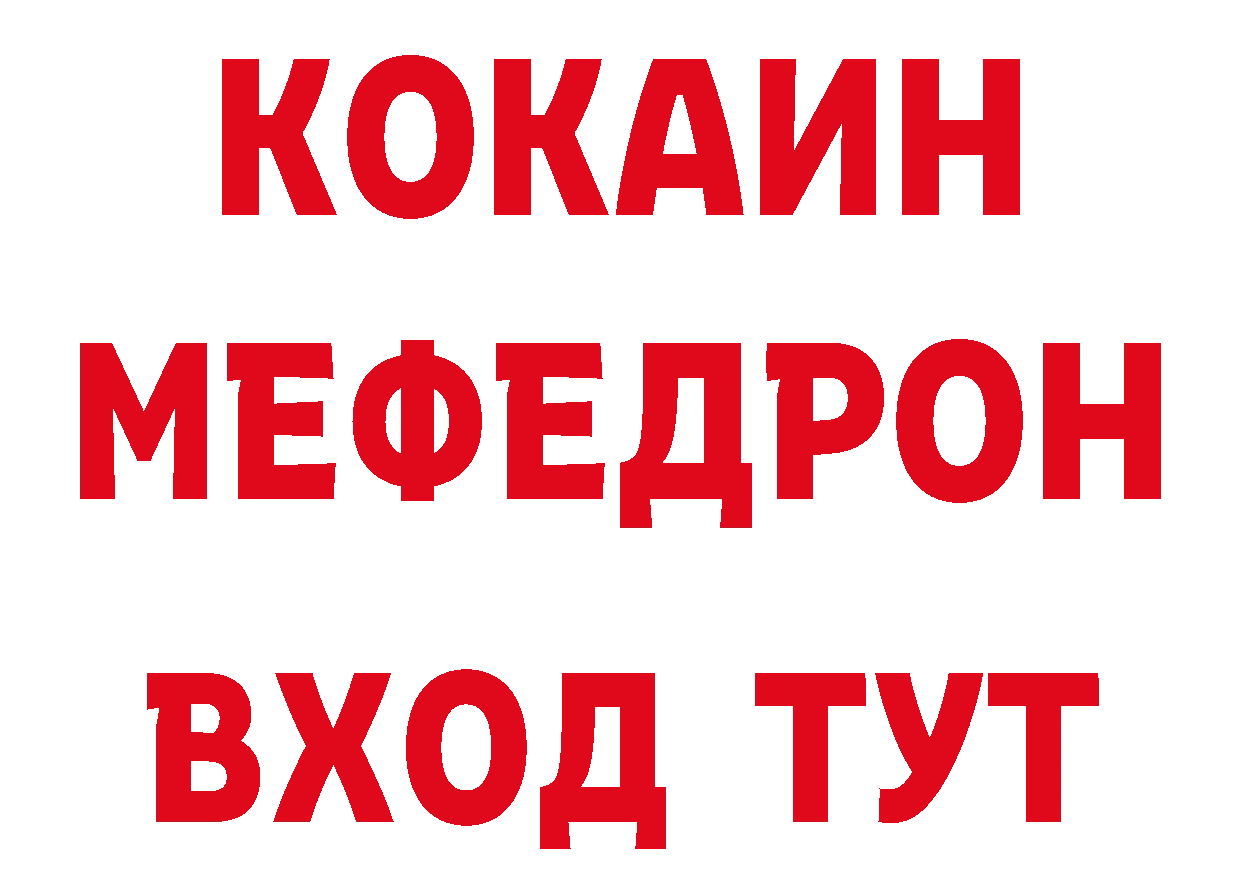 КОКАИН
МЕФЕДРОН
ВХОД ТУТ